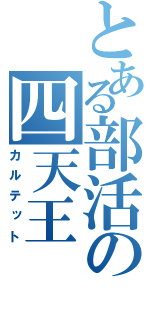 とある部活の四天王
カルテット